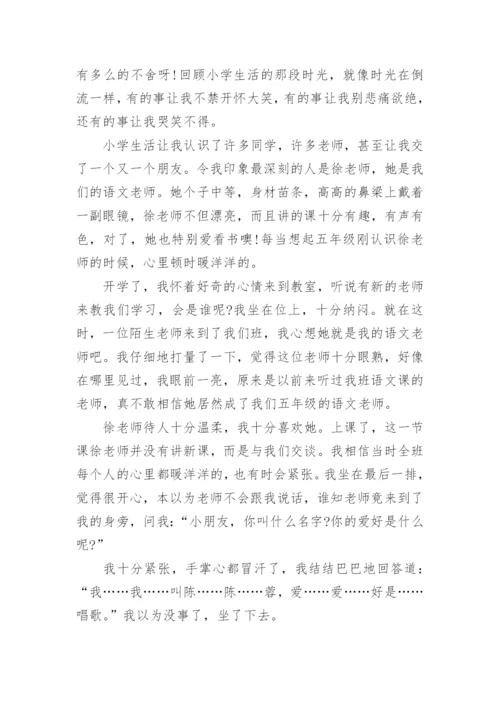 有多么的不舍呀!回顾小学生活的那段时光，就像时光在倒流一样，有的事让我不禁开怀大笑，有的事让我别悲痛欲绝，还有的事让我哭笑不得。

小学生活让我认识了许多同学，许多老师，甚至让我交了一个又一个朋友。令我印象最深刻的人是徐老师，她是我们的语文老师。她个子中等，身材苗条，高高的鼻梁上戴着一副眼镜，徐老师不但漂亮，而且讲的课十分有趣，有声有色，对了，她也特别爱看书噢!每当想起五年级刚认识徐老师的时候，心里顿时暖洋洋的。

开学了，我怀着好奇的心情来到教室，听说有新的老师来教我们学习，会是谁呢?我坐在位上，十分纳闷。就在这时，一位陌生老师来到了我们班，我心想她就是我的语文老师吧。我仔细地打量了一下，觉得这位老师十分眼熟，好像在哪里见过，我眼前一亮，原来是以前来听过我班语文课的老师，真不敢相信她居然成了我们五年级的语文老师。

徐老师待人十分温柔，我十分喜欢她。上课了，这一节课徐老师并没有讲新课，而是与我们交谈。我相信当时全班每个人的心里都暖洋洋的，也有时会紧张。我坐在最后一排，觉得很开心，本以为老师不会跟我说话，谁知老师竟来到了我的身旁，问我：“小朋友，你叫什么名字?你的爱好是什么呢?”

我十分紧张，手掌心都冒汗了，我结结巴巴地回答道：“我……我……叫陈……陈……蓉，爱……爱……好是……唱歌。”我以为没事了，坐了下去。